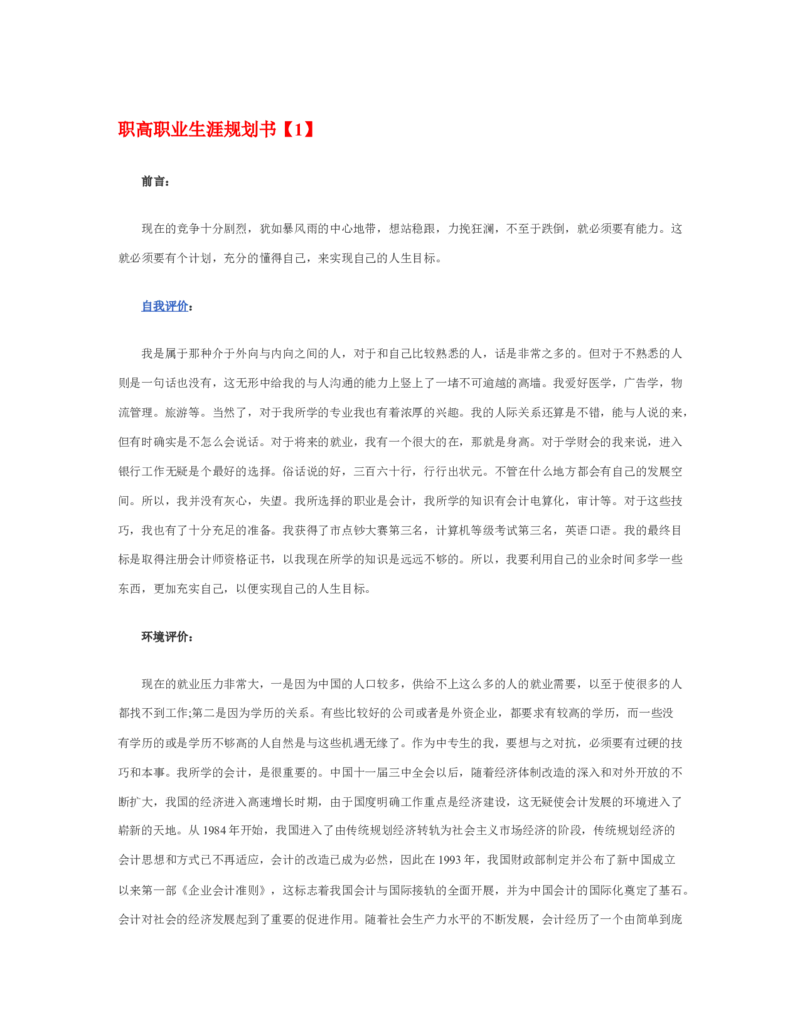 职高职业生涯规划书【1】

前言：

现在的竞争十分剧烈，犹如暴风雨的中心地带，想站稳跟，力挽狂澜，不至于跌倒，就必须要有能力。这就必须要有个计划，充分的懂得自己，来实现自己的人生目标。

自我评价：

我是属于那种介于外向与内向之间的人，对于和自己比较熟悉的人，话是非常之多的。但对于不熟悉的人则是一句话也没有，这无形中给我的与人沟通的能力上竖上了一堵不可逾越的高墙。我爱好医学，广告学，物流管理。旅游等。当然了，对于我所学的专业我也有着浓厚的兴趣。我的人际关系还算是不错，能与人说的来，但有时确实是不怎么会说话。对于将来的就业，我有一个很大的在，那就是身高。对于学财会的我来说，进入银行工作无疑是个最好的选择。俗话说的好，三百六十行，行行出状元。不管在什么地方都会有自己的发展空间。所以，我并没有灰心，失望。我所选择的职业是会计，我所学的知识有会计电算化，审计等。对于这些技巧，我也有了十分充足的准备。我获得了市点钞大赛第三名，计算机等级考试第三名，英语口语。我的最终目标是取得注册会计师资格证书，以我现在所学的知识是远远不够的。所以，我要利用自己的业余时间多学一些东西，更加充实自己，以便实现自己的人生目标。

环境评价：

现在的就业压力非常大，一是因为中国的人口较多，供给不上这么多的人的就业需要，以至于使很多的人都找不到工作;第二是因为学历的关系。有些比较好的公司或者是外资企业，都要求有较高的学历，而一些没有学历的或是学历不够高的人自然是与这些机遇无缘了。作为中专生的我，要想与之对抗，必须要有过硬的技巧和本事。我所学的会计，是很重要的。中国十一届三中全会以后，随着经济体制改造的深入和对外开放的不断扩大，我国的经济进入高速增长时期，由于国度明确工作重点是经济建设，这无疑使会计发展的环境进入了崭新的天地。从 1984 年开始，我国进入了由传统规划经济转轨为社会主义市场经济的阶段，传统规划经济的会计思想和方式已不再适应，会计的改造已成为必然，因此在 1993 年，我国财政部制定并公布了新中国成立以来第一部《企业会计准则》，这标志着我国会计与国际接轨的全面开展，并为中国会计的国际化奠定了基石。会计对社会的经济发展起到了重要的促进作用。随着社会生产力水平的不断发展，会计经历了一个由简单到庞